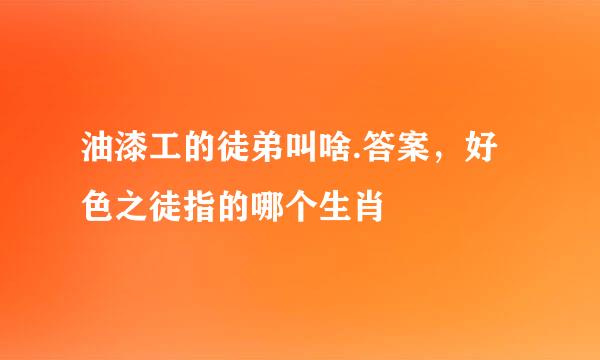 油漆工的徒弟叫啥.答案，好色之徒指的哪个生肖